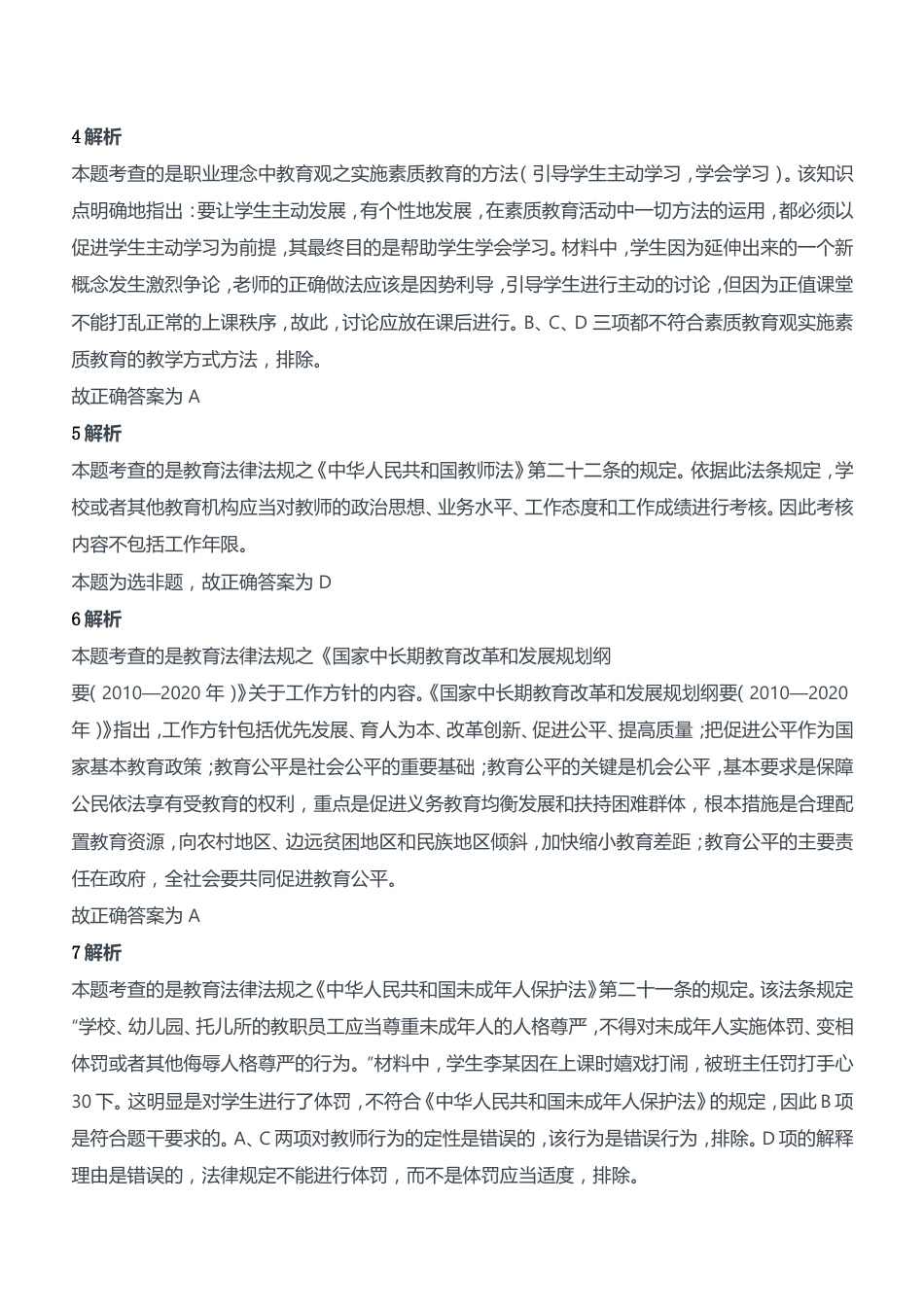 4 解析
本题考查的是职业理念中教育观之实施素质教育的方法（引导学生主动学习，学会学习）。该知识点明确地指出：要让学生主动发展，有个性地发展，在素质教育活动中一切方法的运用，都必须以促进学生主动学习为前提，其最终目的是帮助学生学会学习。材料中，学生因为延伸出来的一个新概念发生激烈争论，老师的正确做法应该是因势利导，引导学生进行主动的讨论，但因为正值课堂不能打乱正常的上课秩序，故此，讨论应放在课后进行。B、C、D 三项都不符合素质教育观实施素质教育的教学方式方法，排除。
故正确答案为 A
5 解析
本题考查的是教育法律法规之《中华人民共和国教师法》第二十二条的规定。依据此法条规定，学校或者其他教育机构应当对教师的政治思想、业务水平、工作态度和工作成绩进行考核。因此考核内容不包括工作年限。
本题为选非题，故正确答案为 D
6 解析
本题考查的是教育法律法规之《国家中长期教育改革和发展规划纲要（2010—2020 年）》关于工作方针的内容。《国家中长期教育改革和发展规划纲要（2010—2020 年）》指出，工作方针包括优先发展、育人为本、改革创新、促进公平、提高质量；把促进公平作为国家基本教育政策；教育公平是社会公平的重要基础；教育公平的关键是机会公平，基本要求是保障公民依法享有受教育的权利，重点是促进义务教育均衡发展和扶持困难群体，根本措施是合理配置教育资源，向农村地区、边远贫困地区和民族地区倾斜，加快缩小教育差距；教育公平的主要责任在政府，全社会要共同促进教育公平。
故正确答案为 A
7 解析
本题考查的是教育法律法规之《中华人民共和国未成年人保护法》第二十一条的规定。该法条规定“学校、幼儿园、托儿所的教职员工应当尊重未成年人的人格尊严，不得对未成年人实施体罚、变相体罚或者其他侮辱人格尊严的行为。”材料中，学生李某因在上课时嬉戏打闹，被班主任罚打手心 30 下。这明显是对学生进行了体罚，不符合《中华人民共和国未成年人保护法》的规定，因此 B 项是符合题干要求的。A、C 两项对教师行为的定性是错误的，该行为是错误行为，排除。D 项的解释理由是错误的，法律规定不能进行体罚，而不是体罚应当适度，排除。